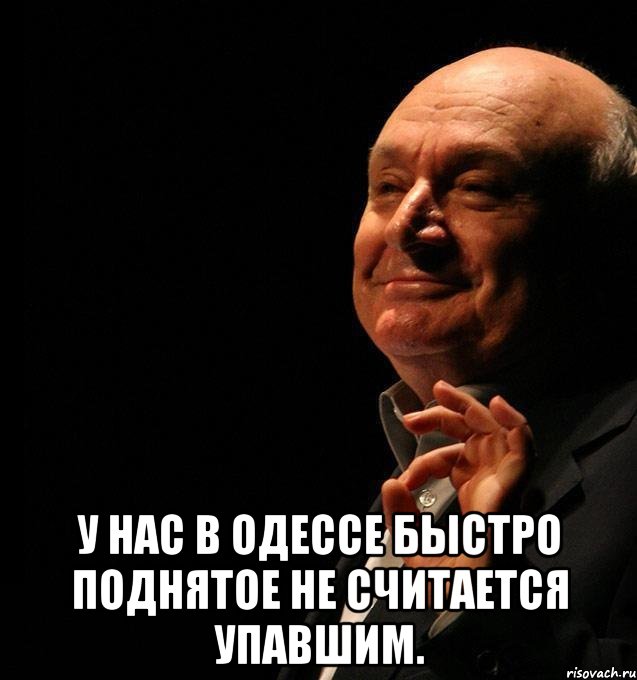 У НАС В ОДЕССЕ БЫСТРО ПОДНЯТОЕ НЕ СЧИТАЕТСЯ УПАВШИМ.

risovach.ru